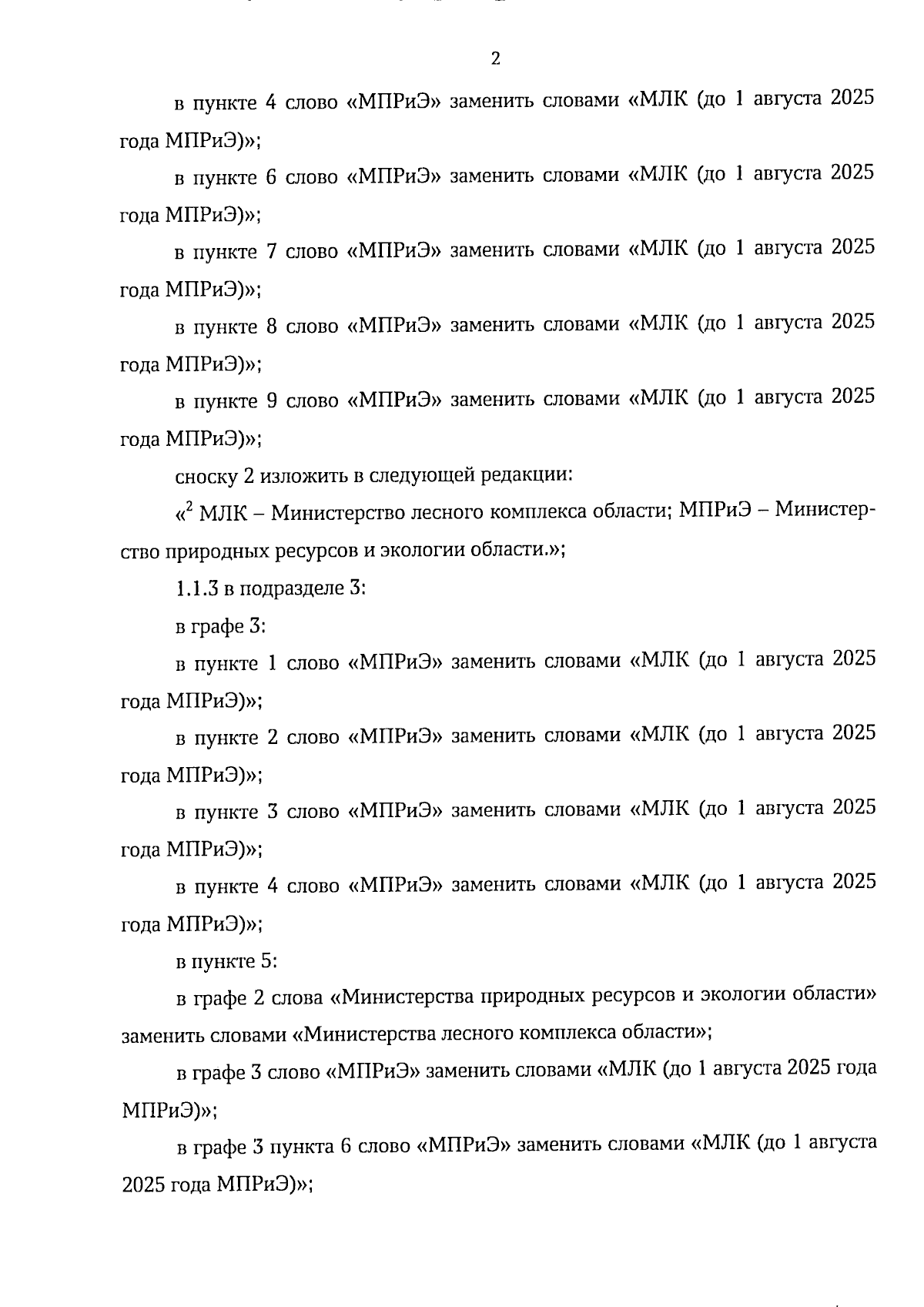 2

в пункте 4 слово «МПРиЭ» заменить словами «МЛК (до 1 августа 2025 года МПРиЭ)»;

в пункте 6 слово «МПРиЭ» заменить словами «МЛК (до 1 августа 2025 года МПРиЭ)»;

в пункте 7 слово «МПРиЭ» заменить словами «МЛК (до 1 августа 2025 года МПРиЭ)»;

в пункте 8 слово «МПРиЭ» заменить словами «МЛК (до 1 августа 2025 года МПРиЭ)»;

в пункте 9 слово «МПРиЭ» заменить словами «МЛК (до 1 августа 2025 года МПРиЭ)»;

сноску 2 изложить в следующей редакции:

«$^2$ МЛК – Министерство лесного комплекса области; МПРиЭ – Министерство природных ресурсов и экологии области.»;

1.1.3 в подразделе 3:

в графе 3:

в пункте 1 слово «МПРиЭ» заменить словами «МЛК (до 1 августа 2025 года МПРиЭ)»;

в пункте 2 слово «МПРиЭ» заменить словами «МЛК (до 1 августа 2025 года МПРиЭ)»;

в пункте 3 слово «МПРиЭ» заменить словами «МЛК (до 1 августа 2025 года МПРиЭ)»;

в пункте 4 слово «МПРиЭ» заменить словами «МЛК (до 1 августа 2025 года МПРиЭ)»;

в пункте 5:

в графе 2 слова «Министерства природных ресурсов и экологии области» заменить словами «Министерства лесного комплекса области»;

в графе 3 слово «МПРиЭ» заменить словами «МЛК (до 1 августа 2025 года МПРиЭ)»;

в графе 3 пункта 6 слово «МПРиЭ» заменить словами «МЛК (до 1 августа 2025 года МПРиЭ)»;